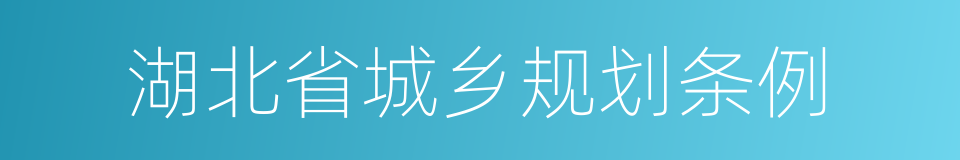 湖北省城乡规划条例